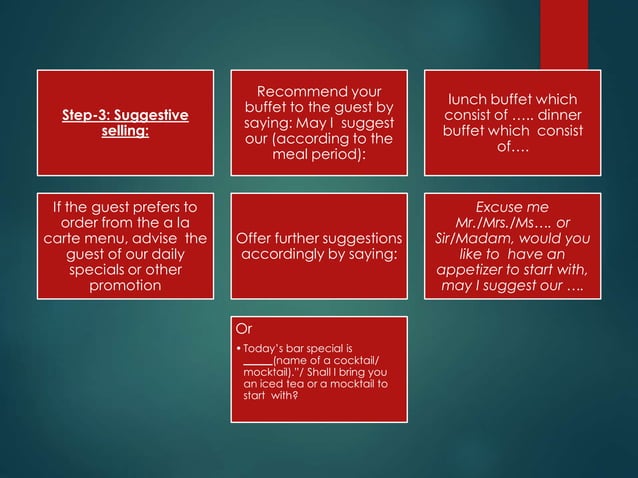 Step-3: Suggestive selling:

Recommend your buffet to the guest by saying: May I suggest our (according to the meal period):

lunch buffet which consist of ….. dinner buffet which consist of….

If the guest prefers to order from the a la carte menu, advise the guest of our daily specials or other promotion

Offer further suggestions accordingly by saying:

Excuse me Mr./Mrs./Ms…. or Sir/Madam, would you like to have an appetizer to start with, may I suggest our ….

Or

• Today's bar special is ____(name of a cocktail/ mocktail)."/ Shall I bring you an iced tea or a mocktail to start with?